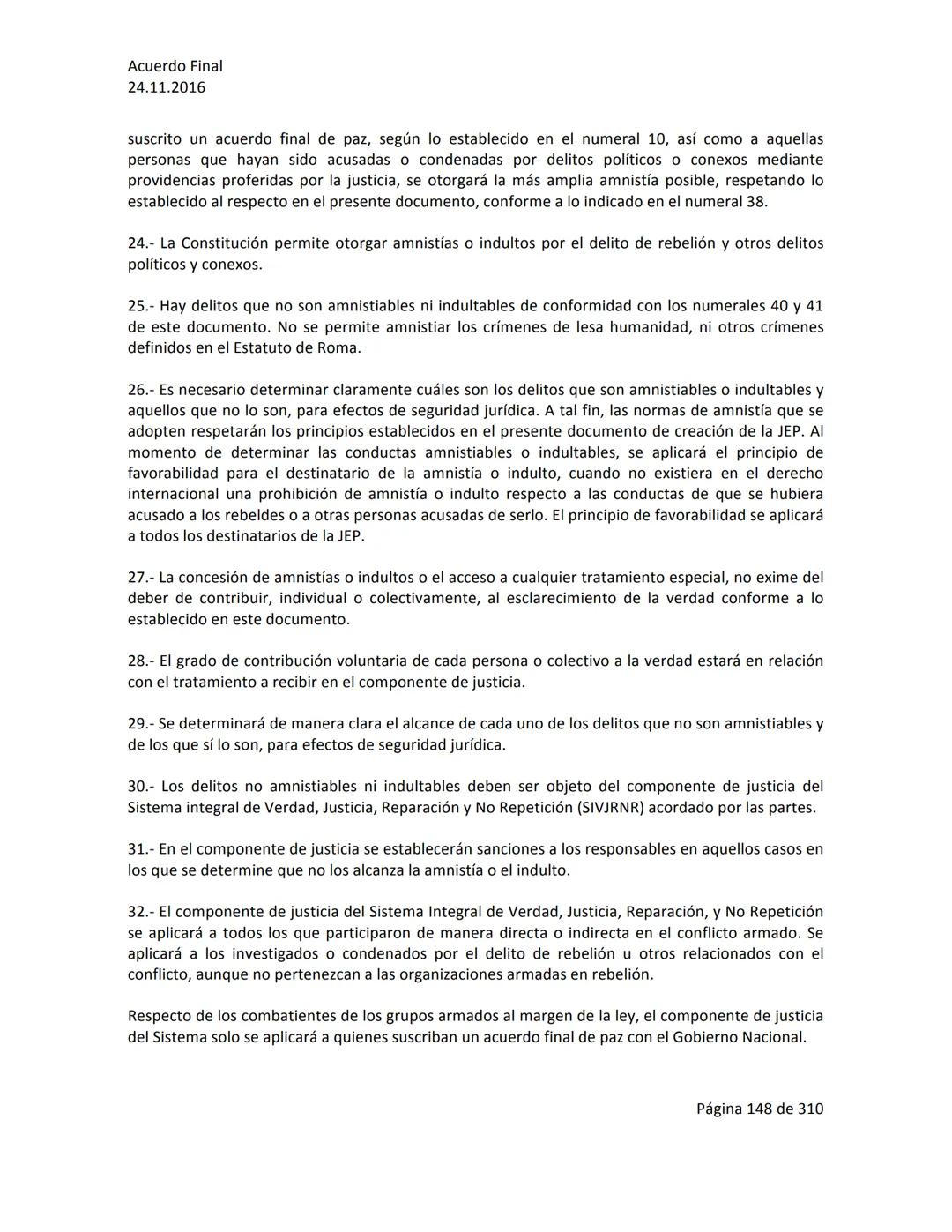 Acuerdo Final
24.11.2016

suscrito un acuerdo final de paz, según lo establecido en el numeral 10, así como a aquellas personas que hayan sido acusadas o condenadas por delitos políticos o conexos mediante providencias proferidas por la justicia, se otorgará la más amplia amnistía posible, respetando lo establecido al respecto en el presente documento, conforme a lo indicado en el numeral 38.

24.- La Constitución permite otorgar amnistías o indultos por el delito de rebelión y otros delitos políticos y conexos.

25.- Hay delitos que no son amnistiables ni indultables de conformidad con los numerales 40 y 41 de este documento. No se permite amnistiar los crímenes de lesa humanidad, ni otros crímenes definidos en el Estatuto de Roma.

26.- Es necesario determinar claramente cuáles son los delitos que son amnistiables o indultables y aquellos que no lo son, para efectos de seguridad jurídica. A tal fin, las normas de amnistía que se adopten respetarán los principios establecidos en el presente documento de creación de la JEP. Al momento de determinar las conductas amnistiables o indultables, se aplicará el principio de favorabilidad para el destinatario de la amnistía o indulto, cuando no existiera en el derecho internacional una prohibición de amnistía o indulto respecto a las conductas de que se hubiera acusado a los rebeldes o a otras personas acusadas de serlo. El principio de favorabilidad se aplicará a todos los destinatarios de la JEP.

27.- La concesión de amnistías o indultos o el acceso a cualquier tratamiento especial, no exime del deber de contribuir, individual o colectivamente, al esclarecimiento de la verdad conforme a lo establecido en este documento.

28.- El grado de contribución voluntaria de cada persona o colectivo a la verdad estará en relación con el tratamiento a recibir en el componente de justicia.

29.- Se determinará de manera clara el alcance de cada uno de los delitos que no son amnistiables y de los que sí lo son, para efectos de seguridad jurídica.

30.- Los delitos no amnistiables ni indultables deben ser objeto del componente de justicia del Sistema integral de Verdad, Justicia, Reparación y No Repetición (SIVJRNR) acordado por las partes.

31.- En el componente de justicia se establecerán sanciones a los responsables en aquellos casos en los que se determine que no los alcanza la amnistía o el indulto.

32.- El componente de justicia del Sistema Integral de Verdad, Justicia, Reparación, y No Repetición se aplicará a todos los que participaron de manera directa o indirecta en el conflicto armado. Se aplicará a los investigados o condenados por el delito de rebelión u otros relacionados con el conflicto, aunque no pertenezcan a las organizaciones armadas en rebelión.

Respecto de los combatientes de los grupos armados al margen de la ley, el componente de justicia del Sistema solo se aplicará a quienes suscriban un acuerdo final de paz con el Gobierno Nacional.

Página 148 de 310